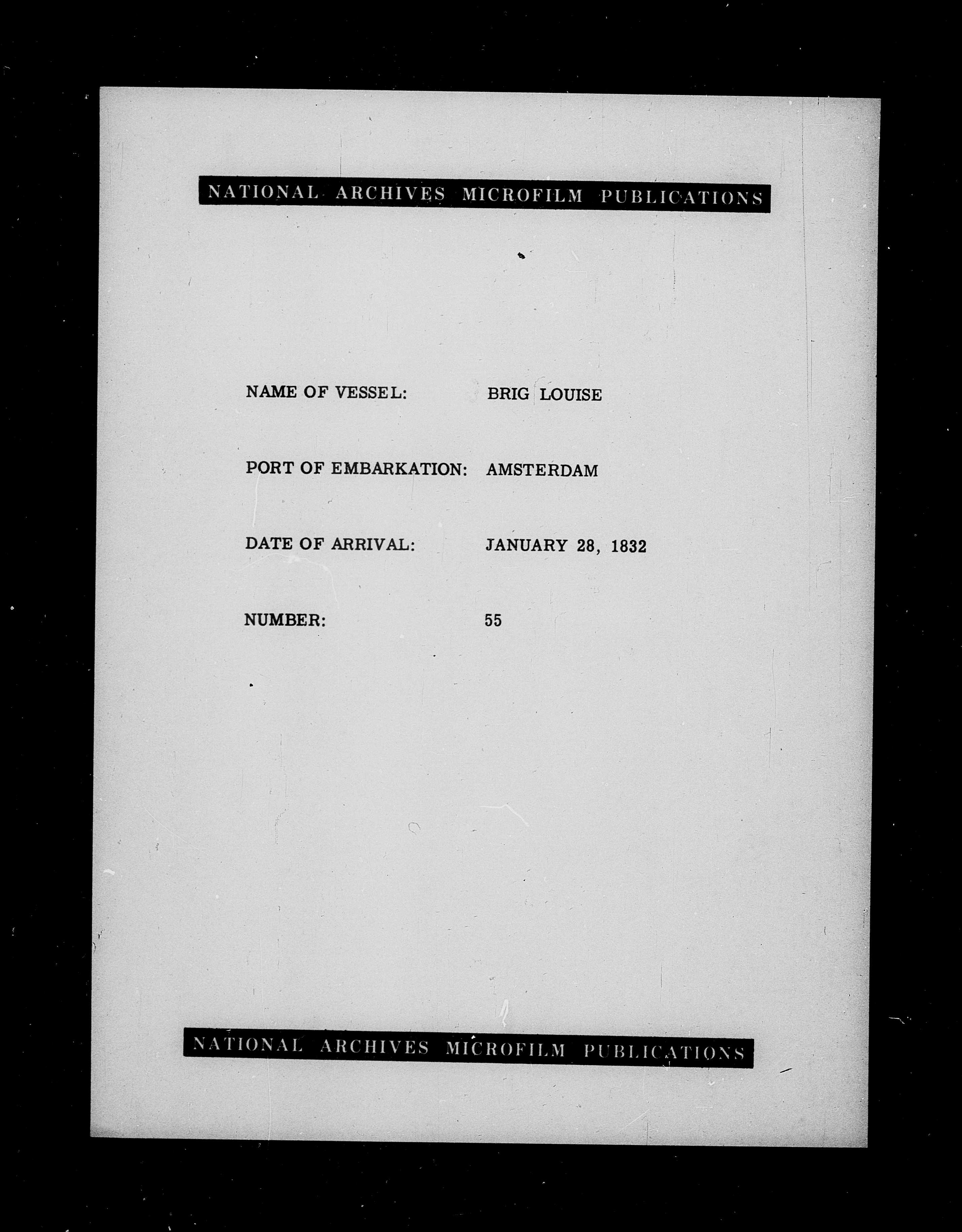 NATIONAL ARCHIVES MICROFILM PUBLICATIONS

NAME OF VESSEL: BRIG LOUISE

PORT OF EMBARKATION: AMSTERDAM

DATE OF ARRIVAL: JANUARY 28, 1832

NUMBER: 55

NATIONAL ARCHIVES MICROFILM PUBLICATIONS